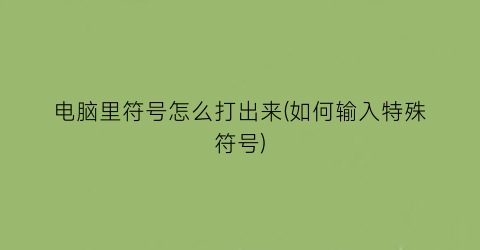 电脑里符号怎么打出来(如何输入特殊符号)